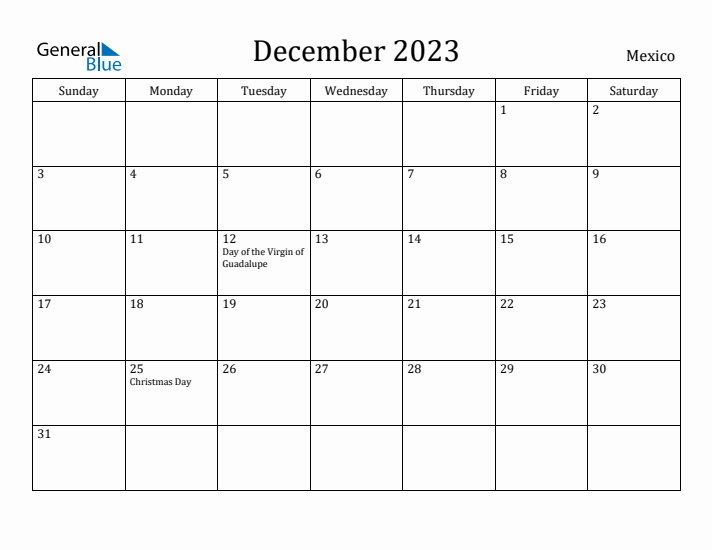 General Blue

December 2023

Mexico

| Sunday | Monday | Tuesday | Wednesday | Thursday | Friday | Saturday |
|---|---|---|---|---|---|---|
| | | | | | 1 | 2 |
| 3 | 4 | 5 | 6 | 7 | 8 | 9 |
| 10 | 11 | 12 Day of the Virgin of Guadalupe | 13 | 14 | 15 | 16 |
| 17 | 18 | 19 | 20 | 21 | 22 | 23 |
| 24 | 25 Christmas Day | 26 | 27 | 28 | 29 | 30 |
| 31 | | | | | | |